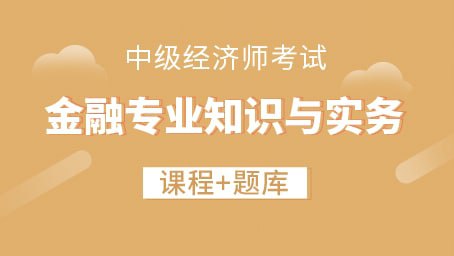 中级经济师考试

金融专业知识与实务

课程+题库